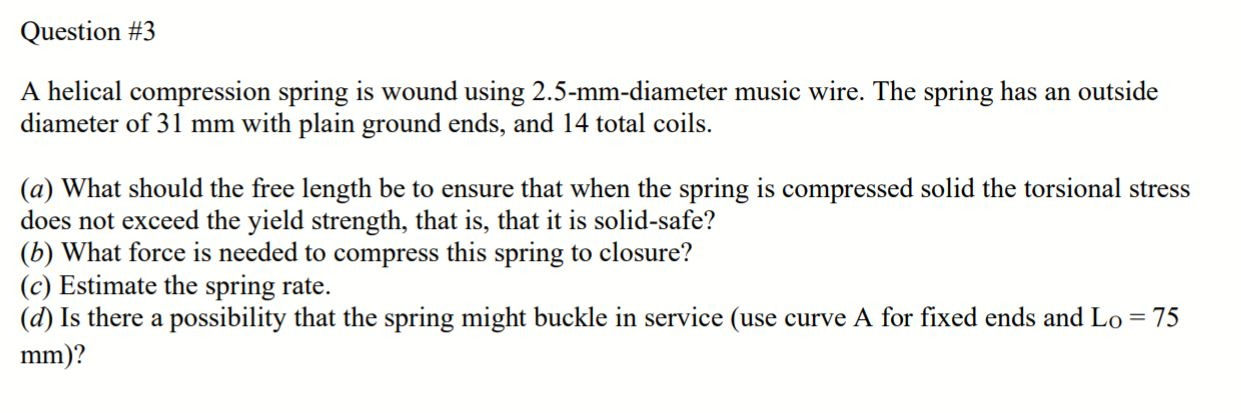 Question #3

A helical compression spring is wound using 2.5-mm-diameter music wire. The spring has an outside diameter of 31 mm with plain ground ends, and 14 total coils.

(a) What should the free length be to ensure that when the spring is compressed solid the torsional stress does not exceed the yield strength, that is, that it is solid-safe?
(b) What force is needed to compress this spring to closure?
(c) Estimate the spring rate.
(d) Is there a possibility that the spring might buckle in service (use curve A for fixed ends and $L_O = 75$ mm)?